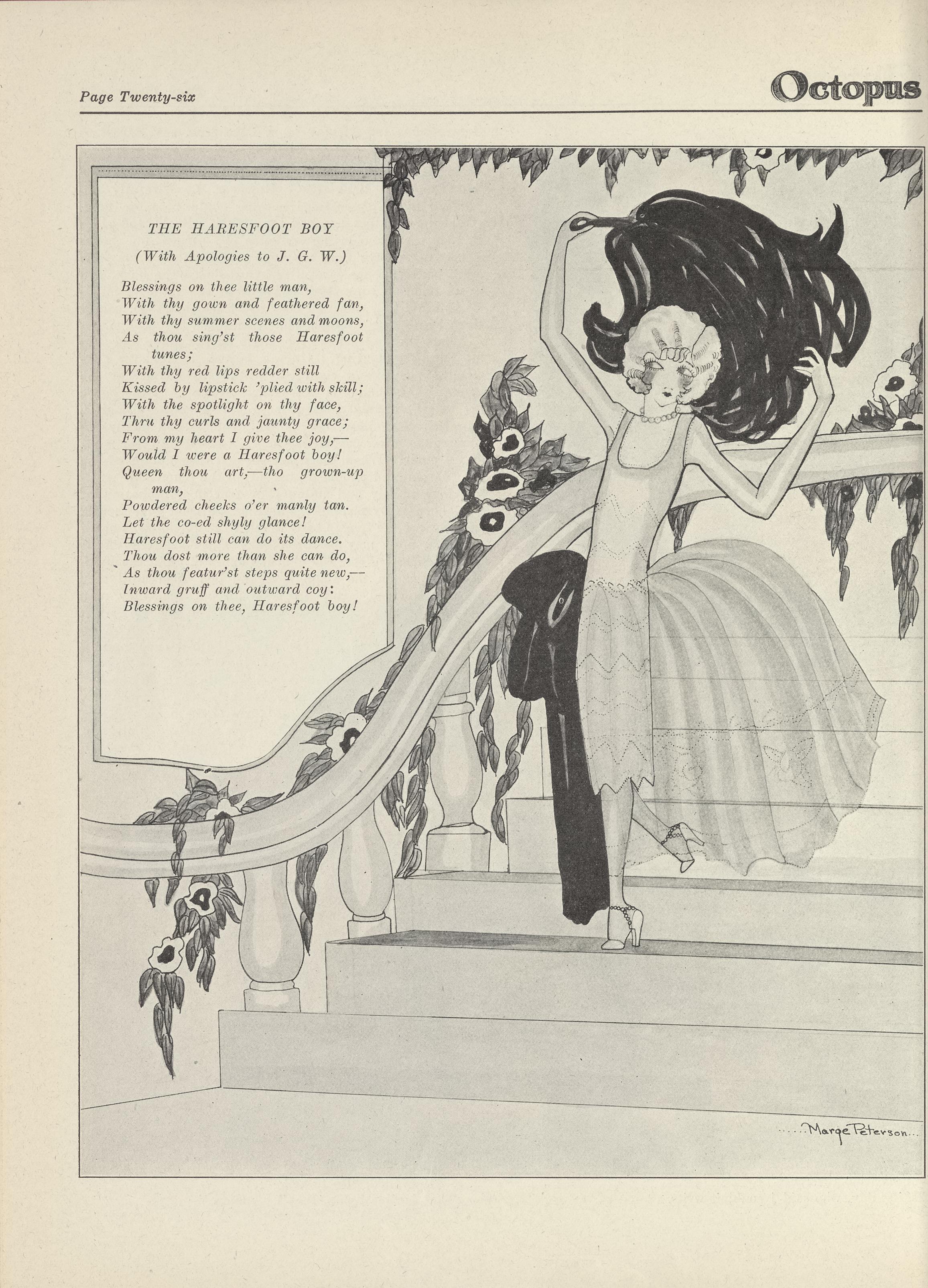 Page Twenty-six

Octopus

THE HARESFOOT BOY

(With Apologies to J. G. W.)

Blessings on thee little man,
With thy gown and feathered fan,
With thy summer scenes and moons,
As thou sing'st those Haresfoot tunes;
With thy red lips redder still
Kissed by lipstick 'plied with skill;
With the spotlight on thy face,
Thru thy curls and jaunty grace;
From my heart I give thee joy,—
Would I were a Haresfoot boy!
Queen thou art,—tho grown-up man,
Powdered cheeks o'er manly tan.
Let the co-ed shyly glance!
Haresfoot still can do its dance.
Thou dost more than she can do,
As thou featur'st steps quite new,—
Inward gruff and outward coy:
Blessings on thee, Haresfoot boy!

.....Marge Peterson...